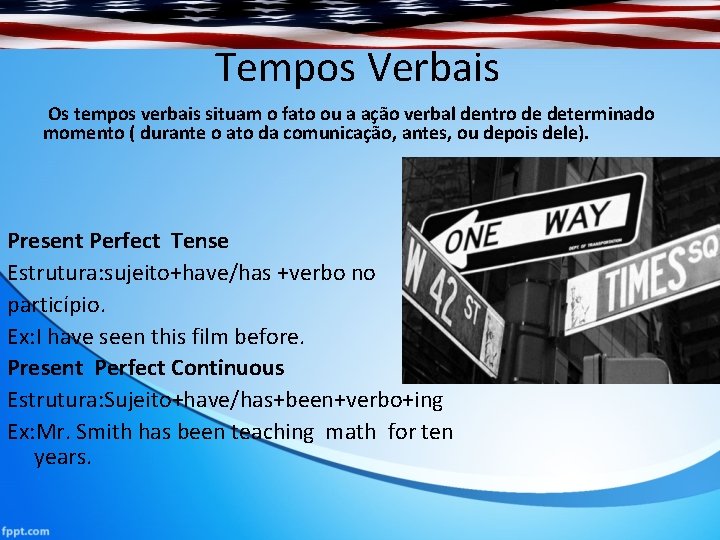 Tempos Verbais

Os tempos verbais situam o fato ou a ação verbal dentro de determinado momento ( durante o ato da comunicação, antes, ou depois dele).

ONE WAY

DEPT OF TRANSPORTATION

W 42 ST

TIMES SQ

Present Perfect Tense

Estrutura:sujeito+have/has +verbo no particípio.

Ex:I have seen this film before.

Present Perfect Continuous

Estrutura:Sujeito+have/has+been+verbo+ing

Ex:Mr. Smith has been teaching math for ten years.

fppt.com